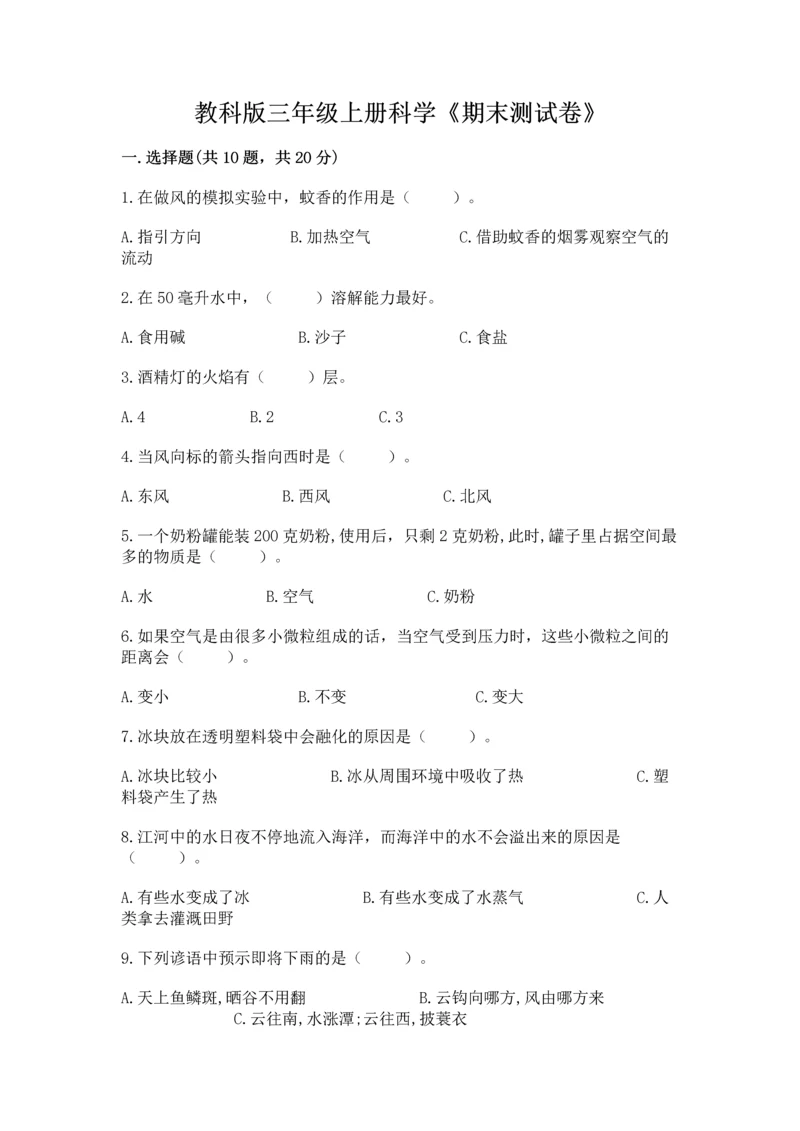 教科版三年级上册科学《期末测试卷》

一.选择题(共10题，共20分)

1.在做风的模拟实验中，蚊香的作用是（　　）。

A.指引方向　　B.加热空气　　C.借助蚊香的烟雾观察空气的流动

2.在50毫升水中，（　　）溶解能力最好。

A.食用碱　　B.沙子　　C.食盐

3.酒精灯的火焰有（　　）层。

A.4　　B.2　　C.3

4.当风向标的箭头指向西时是（　　）。

A.东风　　B.西风　　C.北风

5.一个奶粉罐能装200克奶粉,使用后，只剩2克奶粉,此时,罐子里占据空间最多的物质是（　　）。

A.水　　B.空气　　C.奶粉

6.如果空气是由很多小微粒组成的话，当空气受到压力时，这些小微粒之间的距离会（　　）。

A.变小　　B.不变　　C.变大

7.冰块放在透明塑料袋中会融化的原因是（　　）。

A.冰块比较小　　B.冰从周围环境中吸收了热　　C.塑料袋产生了热

8.江河中的水日夜不停地流入海洋，而海洋中的水不会溢出来的原因是（　　）。

A.有些水变成了冰　　B.有些水变成了水蒸气　　C.人类拿去灌溉田野

9.下列谚语中预示即将下雨的是（　　）。

A.天上鱼鳞斑,晒谷不用翻　　B.云钩向哪方,风由哪方来　　C.云往南,水涨潭;云往西,披蓑衣